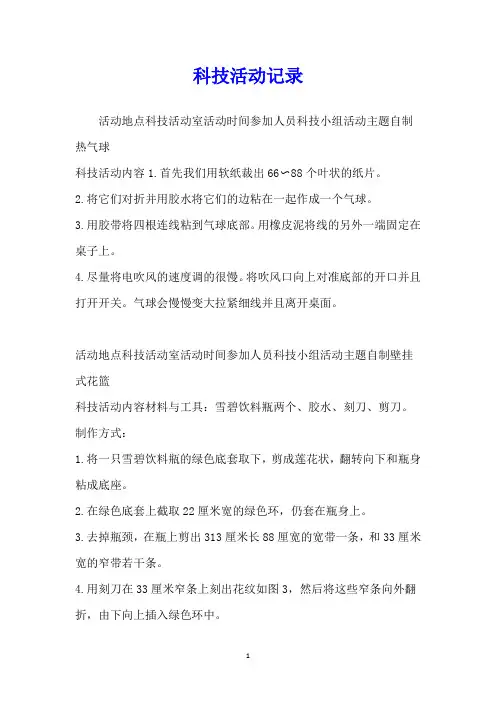 科技活动记录

活动地点科技活动室活动时间参加人员科技小组活动主题自制热气球

科技活动内容 1.首先我们用软纸裁出 66∽88 个叶状的纸片。

2.将它们对折并用胶水将它们的边粘在一起作成一个气球。

3.用胶带将四根连线粘到气球底部。用橡皮泥将线的另外一端固定在桌子上。

4.尽量将电吹风的速度调的很慢。将吹风口向上对准底部的开口并且打开开关。气球会慢慢变大拉紧细线并且离开桌面。

活动地点科技活动室活动时间参加人员科技小组活动主题自制壁挂式花篮

科技活动内容材料与工具：雪碧饮料瓶两个、胶水、刻刀、剪刀。

制作方式：

1.将一只雪碧饮料瓶的绿色底套取下，剪成莲花状，翻转向下和瓶身粘成底座。

2.在绿色底套上截取 22 厘米宽的绿色环，仍套在瓶身上。

3.去掉瓶颈，在瓶上剪出 313 厘米长 88 厘宽的宽带一条，和 33 厘米宽的窄带若干条。

4.用刻刀在 33 厘米窄条上刻出花纹如图 3，然后将这些窄条向外翻折，由下向上插入绿色环中。

1